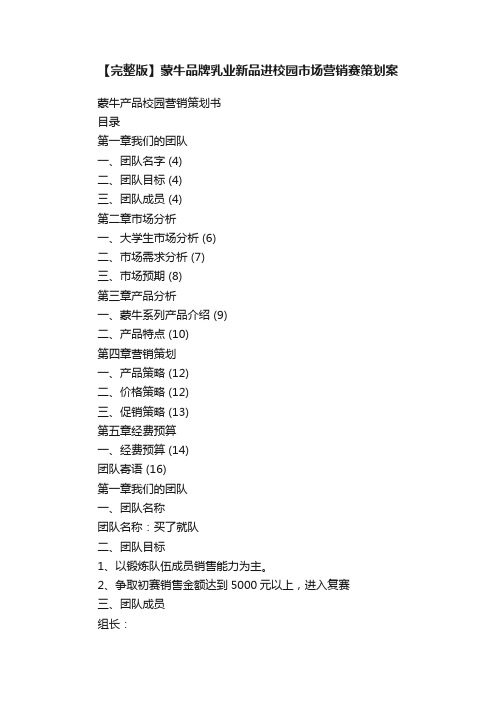 【完整版】蒙牛品牌乳业新品进校园市场营销赛策划案

蒙牛产品校园营销策划书
目录
第一章我们的团队
一、团队名字 (4)
二、团队目标 (4)
三、团队成员 (4)
第二章市场分析
一、大学生市场分析 (6)
二、市场需求分析 (7)
三、市场预期 (8)
第三章产品分析
一、蒙牛系列产品介绍 (9)
二、产品特点 (10)
第四章营销策划
一、产品策略 (12)
二、价格策略 (12)
三、促销策略 (13)
第五章经费预算
一、经费预算 (14)
团队寄语 (16)
第一章我们的团队
一、团队名称
团队名称：买了就队
二、团队目标
1、以锻炼队伍成员销售能力为主。
2、争取初赛销售金额达到 5000 元以上，进入复赛
三、团队成员
组长：